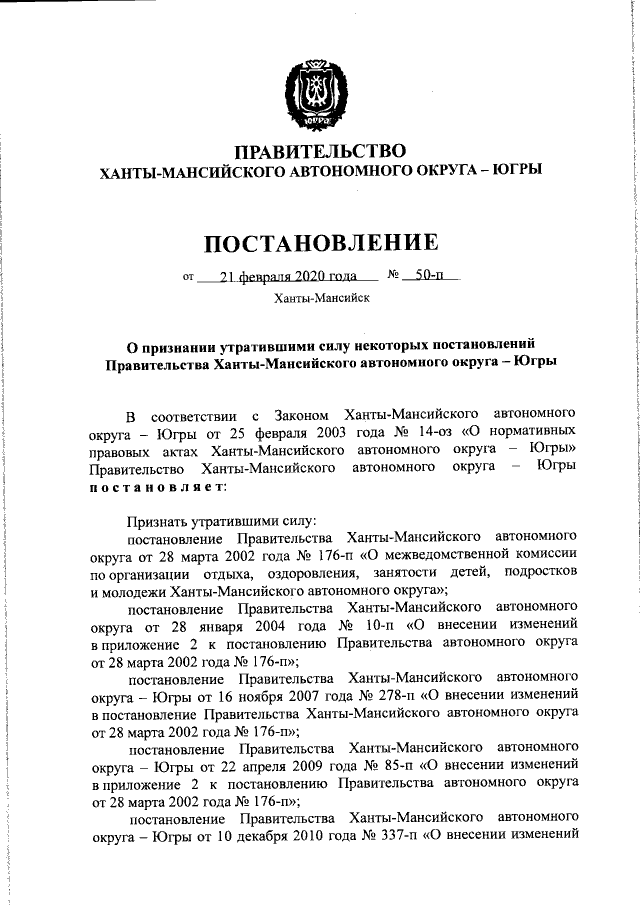 ЮГРА

ПРАВИТЕЛЬСТВО
ХАНТЫ-МАНСИЙСКОГО АВТОНОМНОГО ОКРУГА – ЮГРЫ

ПОСТАНОВЛЕНИЕ

от 21 февраля 2020 года № 50-п

Ханты-Мансийск

О признании утратившими силу некоторых постановлений Правительства Ханты-Мансийского автономного округа – Югры

В соответствии с Законом Ханты-Мансийского автономного округа – Югры от 25 февраля 2003 года № 14-оз «О нормативных правовых актах Ханты-Мансийского автономного округа – Югры» Правительство Ханты-Мансийского автономного округа – Югры постановляет:

Признать утратившими силу:

постановление Правительства Ханты-Мансийского автономного округа от 28 марта 2002 года № 176-п «О межведомственной комиссии по организации отдыха, оздоровления, занятости детей, подростков и молодежи Ханты-Мансийского автономного округа»;

постановление Правительства Ханты-Мансийского автономного округа от 28 января 2004 года № 10-п «О внесении изменений в приложение 2 к постановлению Правительства автономного округа от 28 марта 2002 года № 176-п»;

постановление Правительства Ханты-Мансийского автономного округа – Югры от 16 ноября 2007 года № 278-п «О внесении изменений в постановление Правительства Ханты-Мансийского автономного округа от 28 марта 2002 года № 176-п»;

постановление Правительства Ханты-Мансийского автономного округа – Югры от 22 апреля 2009 года № 85-п «О внесении изменений в приложение 2 к постановлению Правительства автономного округа от 28 марта 2002 года № 176-п»;

постановление Правительства Ханты-Мансийского автономного округа – Югры от 10 декабря 2010 года № 337-п «О внесении изменений